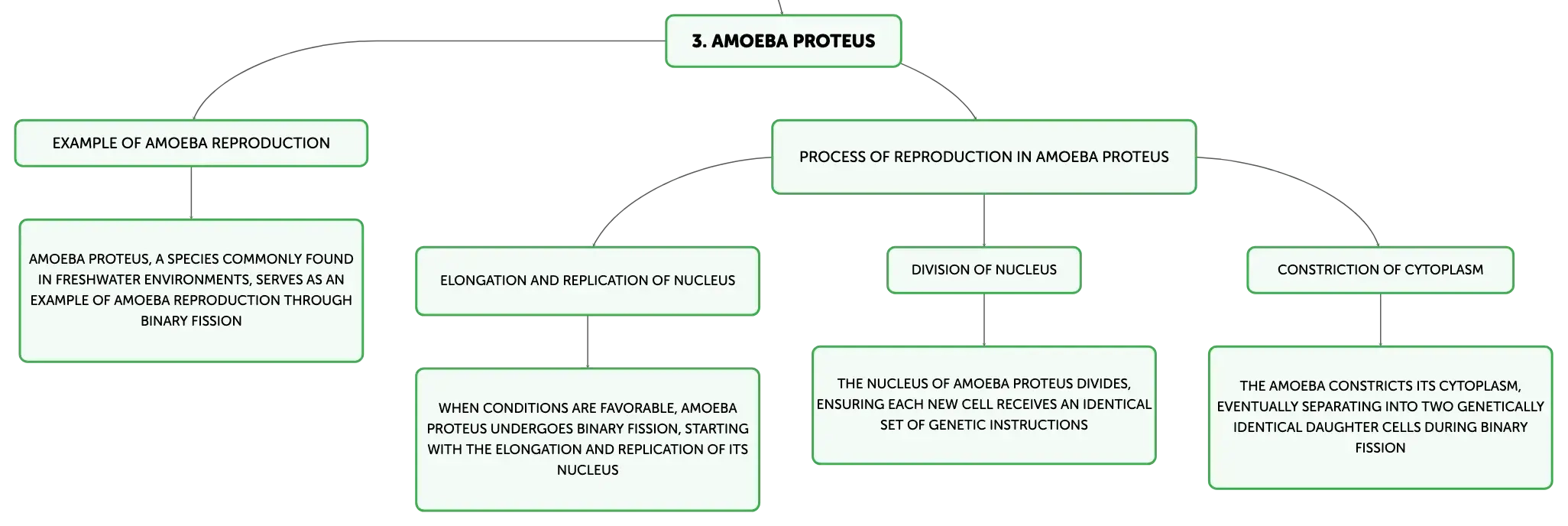 3. AMOEBA PROTEUS

EXAMPLE OF AMOEBA REPRODUCTION

AMOEBA PROTEUS, A SPECIES COMMONLY FOUND IN FRESHWATER ENVIRONMENTS, SERVES AS AN EXAMPLE OF AMOEBA REPRODUCTION THROUGH BINARY FISSION

PROCESS OF REPRODUCTION IN AMOEBA PROTEUS

ELONGATION AND REPLICATION OF NUCLEUS

WHEN CONDITIONS ARE FAVORABLE, AMOEBA PROTEUS UNDERGOES BINARY FISSION, STARTING WITH THE ELONGATION AND REPLICATION OF ITS NUCLEUS

DIVISION OF NUCLEUS

THE NUCLEUS OF AMOEBA PROTEUS DIVIDES, ENSURING EACH NEW CELL RECEIVES AN IDENTICAL SET OF GENETIC INSTRUCTIONS

CONSTRICTION OF CYTOPLASM

THE AMOEBA CONSTRICTS ITS CYTOPLASM, EVENTUALLY SEPARATING INTO TWO GENETICALLY IDENTICAL DAUGHTER CELLS DURING BINARY FISSION